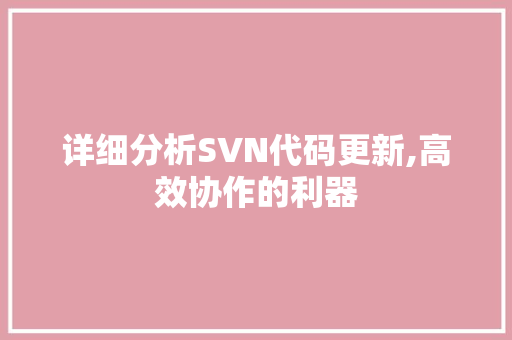 详细分析SVN代码更新,高效协作的利器